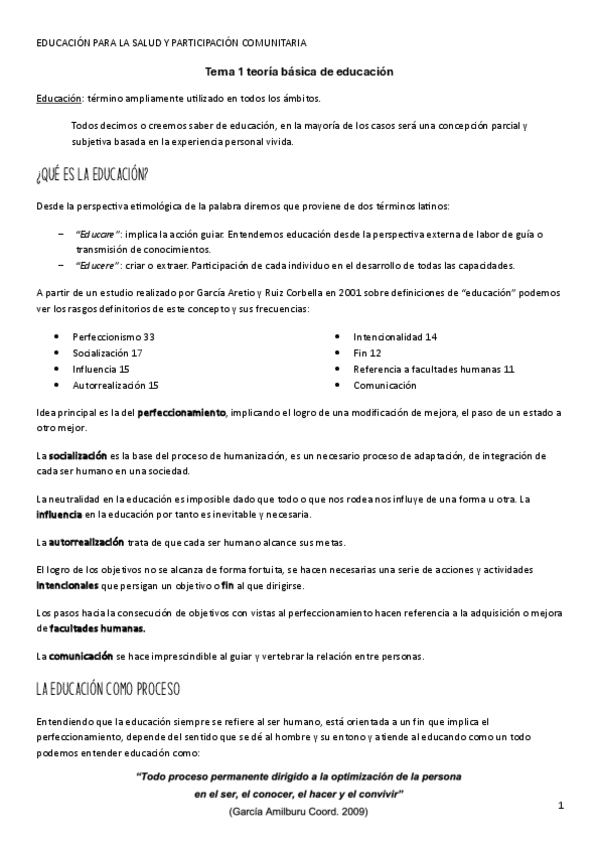 EDUCACIÓN PARA LA SALUD Y PARTICIPACIÓN COMUNITARIA

Tema 1 teoría básica de educación

Educación: término ampliamente utilizado en todos los ámbitos.

Todos decimos o creemos saber de educación, en la mayoría de los casos será una concepción parcial y subjetiva basada en la experiencia personal vivida.

¿QUÉ ES LA EDUCACIÓN?

Desde la perspectiva etimológica de la palabra diremos que proviene de dos términos latinos:

– "Educare": implica la acción guiar. Entendemos educación desde la perspectiva externa de labor de guía o transmisión de conocimientos.
– "Educere": criar o extraer. Participación de cada individuo en el desarrollo de todas las capacidades.

A partir de un estudio realizado por García Aretio y Ruiz Corbella en 2001 sobre definiciones de "educación" podemos ver los rasgos definitorios de este concepto y sus frecuencias:

• Perfeccionismo 33
• Socialización 17
• Influencia 15
• Autorrealización 15

• Intencionalidad 14
• Fin 12
• Referencia a facultades humanas 11
• Comunicación

Idea principal es la del perfeccionamiento, implicando el logro de una modificación de mejora, el paso de un estado a otro mejor.

La socialización es la base del proceso de humanización, es un necesario proceso de adaptación, de integración de cada ser humano en una sociedad.

La neutralidad en la educación es imposible dado que todo o que nos rodea nos influye de una forma u otra. La influencia en la educación por tanto es inevitable y necesaria.

La autorrealización trata de que cada ser humano alcance sus metas.

El logro de los objetivos no se alcanza de forma fortuita, se hacen necesarias una serie de acciones y actividades intencionales que persigan un objetivo o fin al que dirigirse.

Los pasos hacia la consecución de objetivos con vistas al perfeccionamiento hacen referencia a la adquisición o mejora de facultades humanas.

La comunicación se hace imprescindible al guiar y vertebrar la relación entre personas.

LA EDUCACIÓN COMO PROCESO

Entendiendo que la educación siempre se refiere al ser humano, está orientada a un fin que implica el perfeccionamiento, depende del sentido que se dé al hombre y su entono y atiende al educando como un todo podemos entender educación como:

"Todo proceso permanente dirigido a la optimización de la persona en el ser, el conocer, el hacer y el convivir"
(García Amilburu Coord. 2009)

1